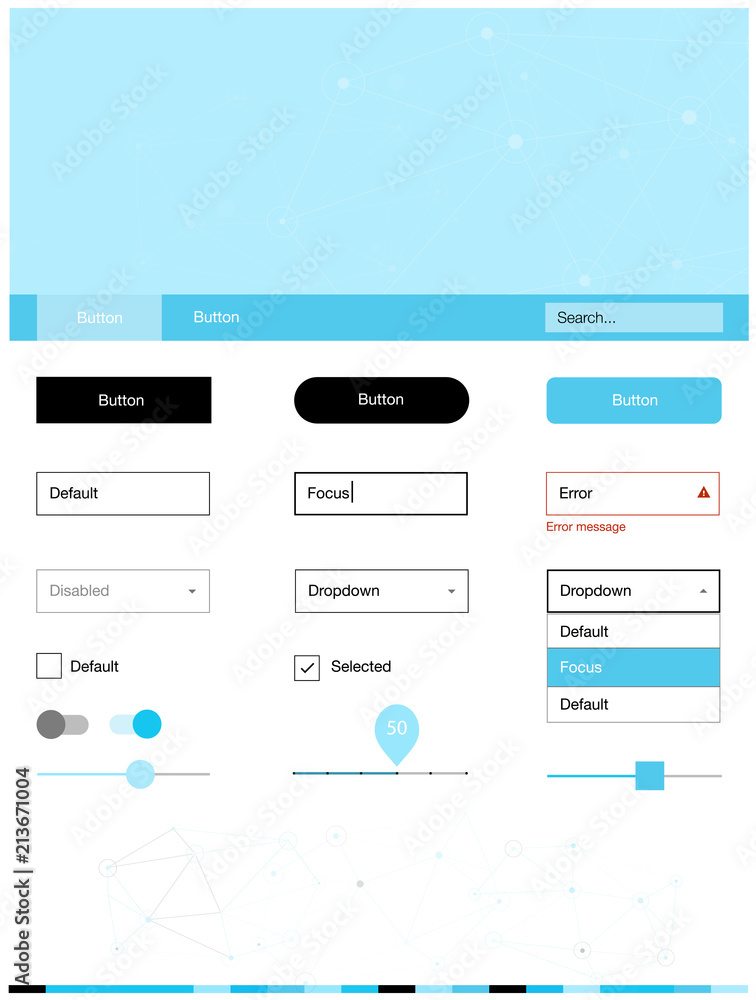 Button Button Search...

Button Button Button

Default Focus Error
Error message

Disabled Dropdown Dropdown
Default
Focus
Default

Default Selected

50

Adobe Stock | #213671004